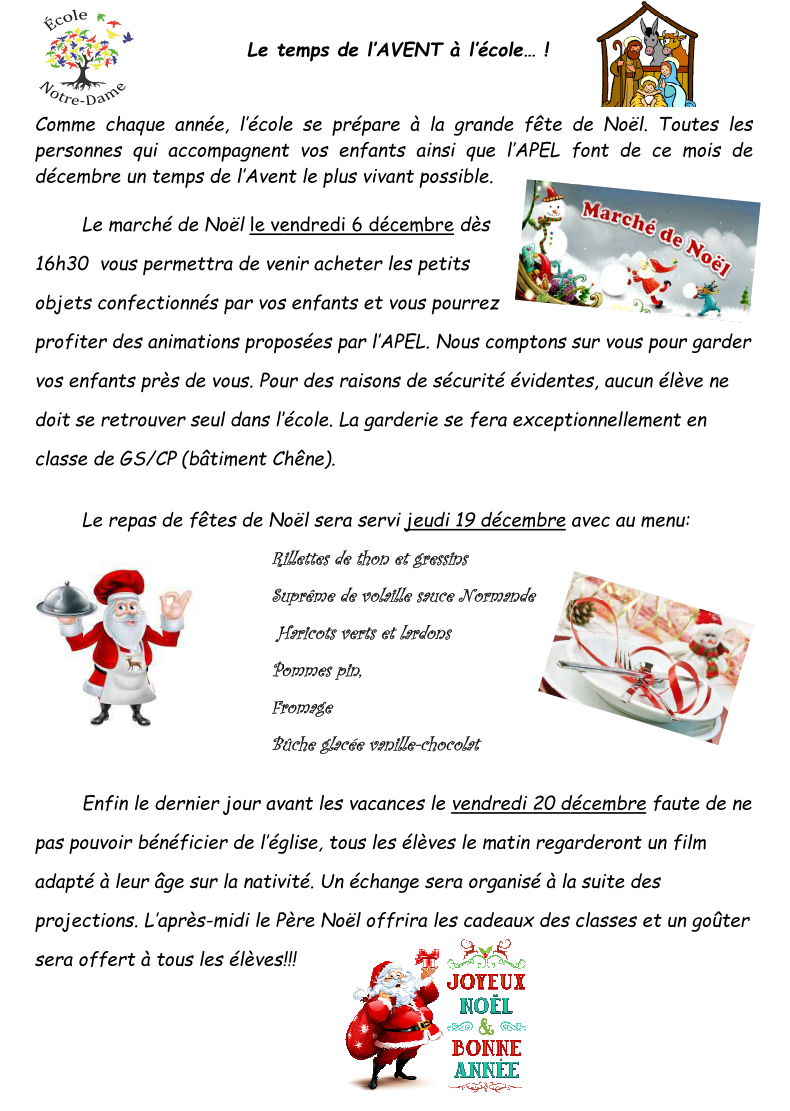 École
Notre-Dame

Le temps de l'AVENT à l'école… !

Comme chaque année, l'école se prépare à la grande fête de Noël. Toutes les personnes qui accompagnent vos enfants ainsi que l'APEL font de ce mois de décembre un temps de l'Avent le plus vivant possible.

Marché de Noël

Le marché de Noël le vendredi 6 décembre dès 16h30 vous permettra de venir acheter les petits objets confectionnés par vos enfants et vous pourrez profiter des animations proposées par l'APEL. Nous comptons sur vous pour garder vos enfants près de vous. Pour des raisons de sécurité évidentes, aucun élève ne doit se retrouver seul dans l'école. La garderie se fera exceptionnellement en classe de GS/CP (bâtiment Chêne).

Le repas de fêtes de Noël sera servi jeudi 19 décembre avec au menu:

Rillettes de thon et gressins
Suprême de volaille sauce Normande
Haricots verts et lardons
Pommes pin,
Fromage
Bûche glacée vanille-chocolat

Enfin le dernier jour avant les vacances le vendredi 20 décembre faute de ne pas pouvoir bénéficier de l'église, tous les élèves le matin regarderont un film adapté à leur âge sur la nativité. Un échange sera organisé à la suite des projections. L'après-midi le Père Noël offrira les cadeaux des classes et un goûter sera offert à tous les élèves!!!

JOYEUX NOËL & BONNE ANNÉE